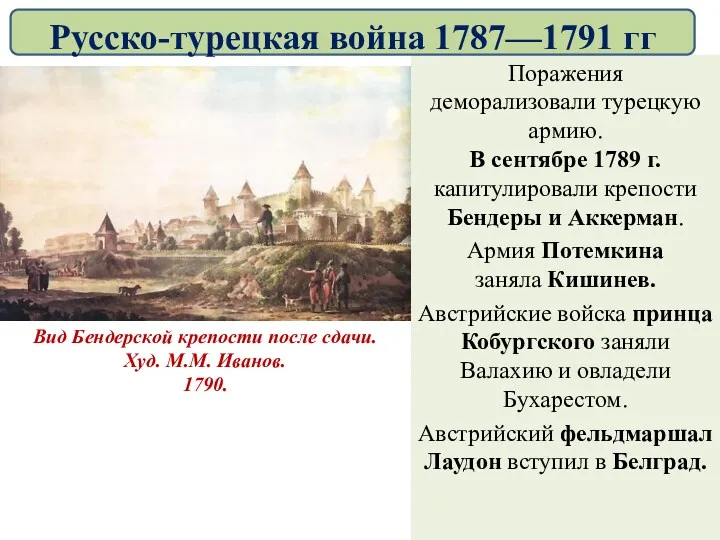 Русско-турецкая война 1787—1791 гг

Вид Бендерской крепости после сдачи.
Худ. М.М. Иванов.
1790.

Поражения деморализовали турецкую армию.
В сентябре 1789 г. капитулировали крепости Бендеры и Аккерман.

Армия Потемкина заняла Кишинев.

Австрийские войска принца Кобургского заняли Валахию и овладели Бухарестом.

Австрийский фельдмаршал Лаудон вступил в Белград.